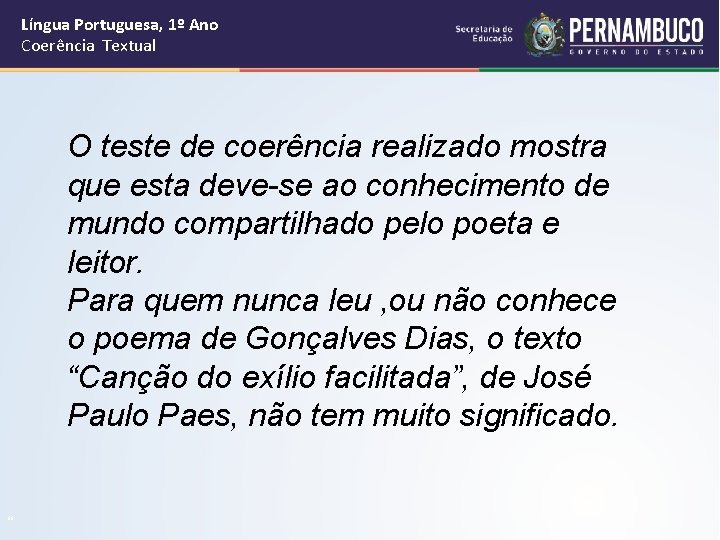 Língua Portuguesa, 1º Ano
Coerência Textual

Secretaria de Educação

PERNAMBUCO
GOVERNO DO ESTADO

O teste de coerência realizado mostra que esta deve-se ao conhecimento de mundo compartilhado pelo poeta e leitor.
Para quem nunca leu ,ou não conhece o poema de Gonçalves Dias, o texto "Canção do exílio facilitada", de José Paulo Paes, não tem muito significado.